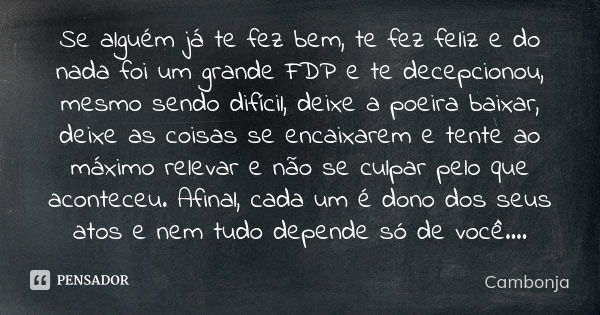 Se alguém já te fez bem, te fez feliz e do nada foi um grande FDP e te decepcionou, mesmo sendo difícil, deixe a poeira baixar, deixe as coisas se encaixarem e tente ao máximo relevar e não se culpar pelo que aconteceu. Afinal, cada um é dono dos seus atos e nem tudo depende só de você....

PENSADOR

Cambonja